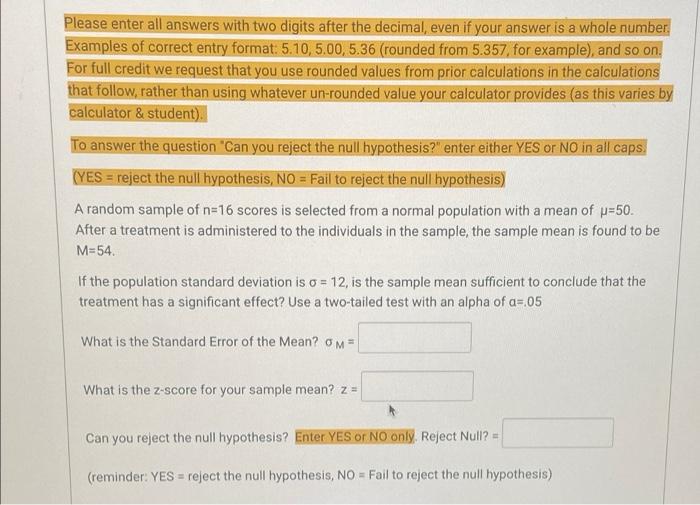 Please enter all answers with two digits after the decimal, even if your answer is a whole number. Examples of correct entry format: 5.10, 5.00, 5.36 (rounded from 5.357, for example), and so on. For full credit we request that you use rounded values from prior calculations in the calculations that follow, rather than using whatever un-rounded value your calculator provides (as this varies by calculator & student).

To answer the question "Can you reject the null hypothesis?" enter either YES or NO in all caps.

(YES = reject the null hypothesis, NO = Fail to reject the null hypothesis)

A random sample of n=16 scores is selected from a normal population with a mean of $\mu$=50. After a treatment is administered to the individuals in the sample, the sample mean is found to be M=54.

If the population standard deviation is $\sigma$ = 12, is the sample mean sufficient to conclude that the treatment has a significant effect? Use a two-tailed test with an alpha of $\alpha$=.05

What is the Standard Error of the Mean? $\sigma_M$ =

What is the z-score for your sample mean? z =

Can you reject the null hypothesis? Enter YES or NO only. Reject Null? =

(reminder: YES = reject the null hypothesis, NO = Fail to reject the null hypothesis)